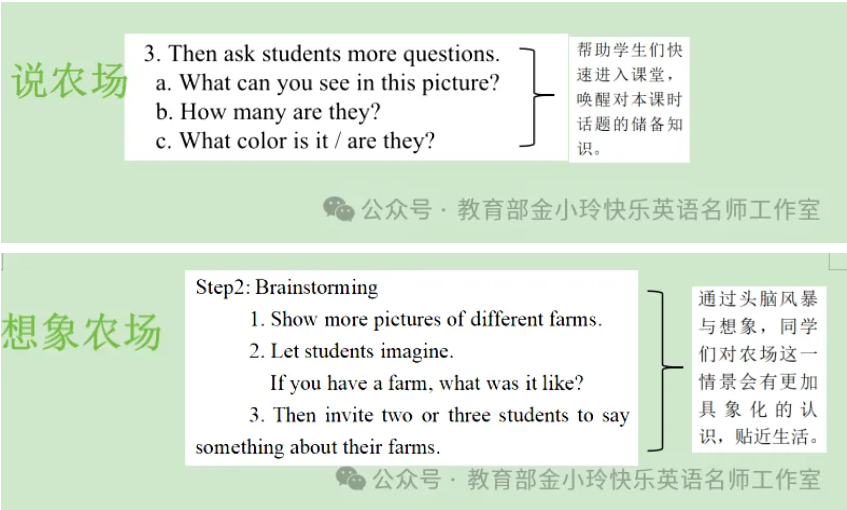 说农场

3. Then ask students more questions.
a. What can you see in this picture?
b. How many are they?
c. What color is it / are they?

帮助学生们快速进入课堂，唤醒对本课时话题的储备知识。

公众号 · 教育部金小玲快乐英语名师工作室

想象农场

Step2: Brainstorming
1. Show more pictures of different farms.
2. Let students imagine.
If you have a farm, what was it like?
3. Then invite two or three students to say something about their farms.

通过头脑风暴与想象，同学们对农场这一情景会有更加具象化的认识，贴近生活。

公众号 · 教育部金小玲快乐英语名师工作室